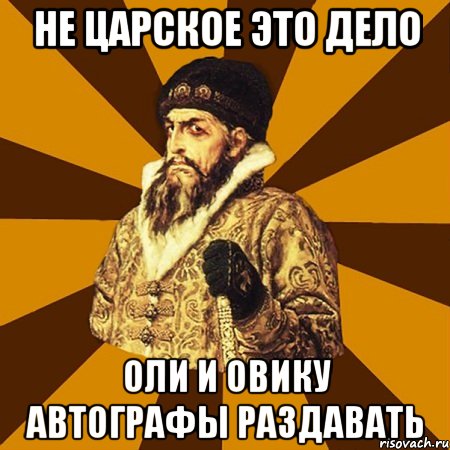 НЕ ЦАРСКОЕ ЭТО ДЕЛО

ОЛИ И ОВИКУ АВТОГРАФЫ РАЗДАВАТЬ

risovach.ru